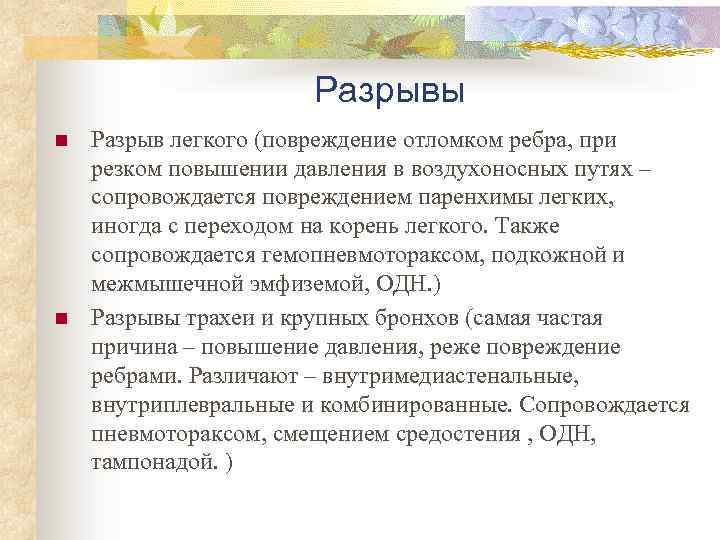 Разрывы

Разрыв легкого (повреждение отломком ребра, при резком повышении давления в воздухоносных путях – сопровождается повреждением паренхимы легких, иногда с переходом на корень легкого. Также сопровождается гемопневмотораксом, подкожной и межмышечной эмфиземой, ОДН.)

Разрывы трахеи и крупных бронхов (самая частая причина – повышение давления, реже повреждение ребрами. Различают – внутримедиастенальные, внутриплевральные и комбинированные. Сопровождается пневмотораксом, смещением средостения , ОДН, тампонадой. )